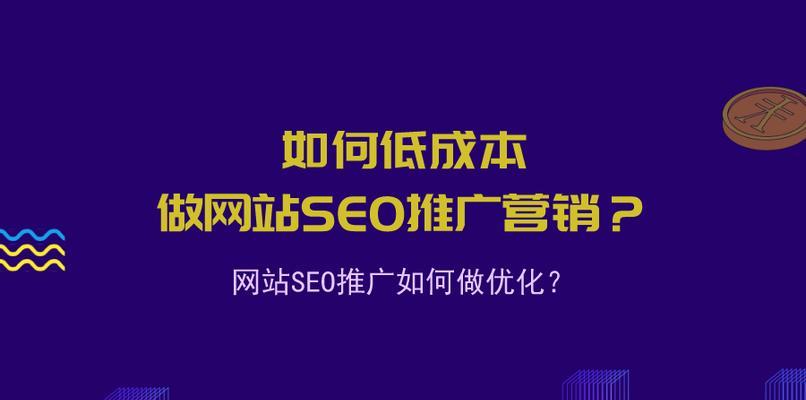 如何低成本
做网站SEO推广营销？

网站SEO推广如何做优化？